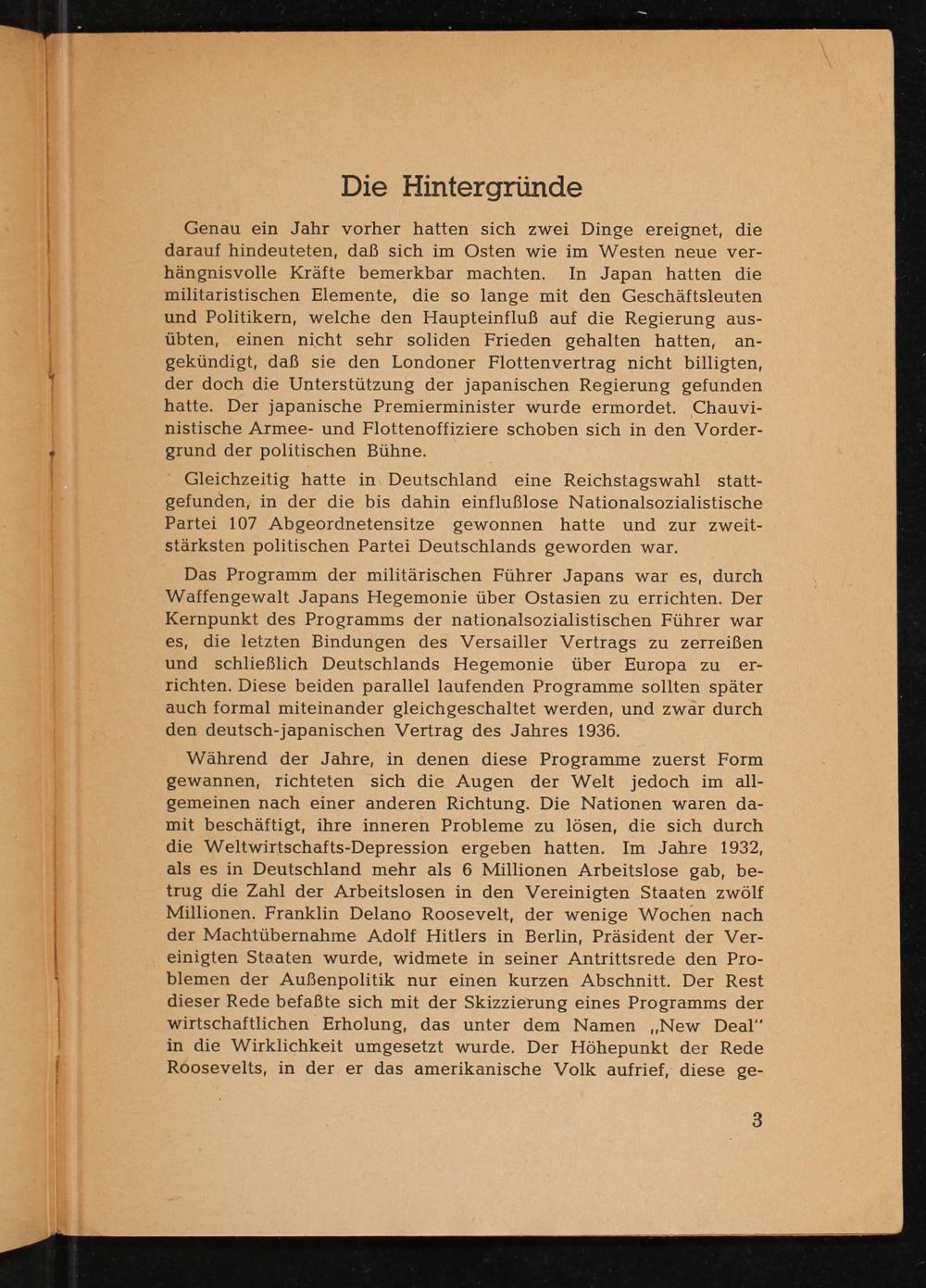 Die Hintergründe

Genau ein Jahr vorher hatten sich zwei Dinge ereignet, die darauf hindeuteten, daß sich im Osten wie im Westen neue verhängnisvolle Kräfte bemerkbar machten. In Japan hatten die militaristischen Elemente, die so lange mit den Geschäftsleuten und Politikern, welche den Haupteinfluß auf die Regierung ausübten, einen nicht sehr soliden Frieden gehalten hatten, angekündigt, daß sie den Londoner Flottenvertrag nicht billigten, der doch die Unterstützung der japanischen Regierung gefunden hatte. Der japanische Premierminister wurde ermordet. Chauvinistische Armee- und Flottenoffiziere schoben sich in den Vordergrund der politischen Bühne.

Gleichzeitig hatte in Deutschland eine Reichstagswahl stattgefunden, in der die bis dahin einflußlose Nationalsozialistische Partei 107 Abgeordnetensitze gewonnen hatte und zur zweitstärksten politischen Partei Deutschlands geworden war.

Das Programm der militärischen Führer Japans war es, durch Waffengewalt Japans Hegemonie über Ostasien zu errichten. Der Kernpunkt des Programms der nationalsozialistischen Führer war es, die letzten Bindungen des Versailler Vertrags zu zerreißen und schließlich Deutschlands Hegemonie über Europa zu errichten. Diese beiden parallel laufenden Programme sollten später auch formal miteinander gleichgeschaltet werden, und zwar durch den deutsch-japanischen Vertrag des Jahres 1936.

Während der Jahre, in denen diese Programme zuerst Form gewannen, richteten sich die Augen der Welt jedoch im allgemeinen nach einer anderen Richtung. Die Nationen waren damit beschäftigt, ihre inneren Probleme zu lösen, die sich durch die Weltwirtschafts-Depression ergeben hatten. Im Jahre 1932, als es in Deutschland mehr als 6 Millionen Arbeitslose gab, betrug die Zahl der Arbeitslosen in den Vereinigten Staaten zwölf Millionen. Franklin Delano Roosevelt, der wenige Wochen nach der Machtübernahme Adolf Hitlers in Berlin, Präsident der Vereinigten Staaten wurde, widmete in seiner Antrittsrede den Problemen der Außenpolitik nur einen kurzen Abschnitt. Der Rest dieser Rede befaßte sich mit der Skizzierung eines Programms der wirtschaftlichen Erholung, das unter dem Namen „New Deal" in die Wirklichkeit umgesetzt wurde. Der Höhepunkt der Rede Roosevelts, in der er das amerikanische Volk aufrief, diese ge-

3